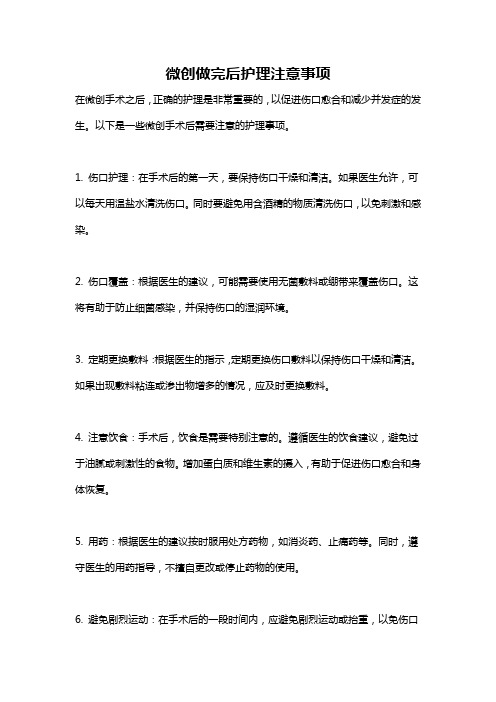 微创做完后护理注意事项

在微创手术之后，正确的护理是非常重要的，以促进伤口愈合和减少并发症的发生。以下是一些微创手术后需要注意的护理事项。

1. 伤口护理：在手术后的第一天，要保持伤口干燥和清洁。如果医生允许，可以每天用温盐水清洗伤口。同时要避免用含酒精的物质清洗伤口，以免刺激和感染。

2. 伤口覆盖：根据医生的建议，可能需要使用无菌敷料或绷带来覆盖伤口。这将有助于防止细菌感染，并保持伤口的湿润环境。

3. 定期更换敷料：根据医生的指示，定期更换伤口敷料以保持伤口干燥和清洁。如果出现敷料粘连或渗出物增多的情况，应及时更换敷料。

4. 注意饮食：手术后，饮食是需要特别注意的。遵循医生的饮食建议，避免过于油腻或刺激性的食物。增加蛋白质和维生素的摄入，有助于促进伤口愈合和身体恢复。

5. 用药：根据医生的建议按时服用处方药物，如消炎药、止痛药等。同时，遵守医生的用药指导，不擅自更改或停止药物的使用。

6. 避免剧烈运动：在手术后的一段时间内，应避免剧烈运动或抬重，以免伤口